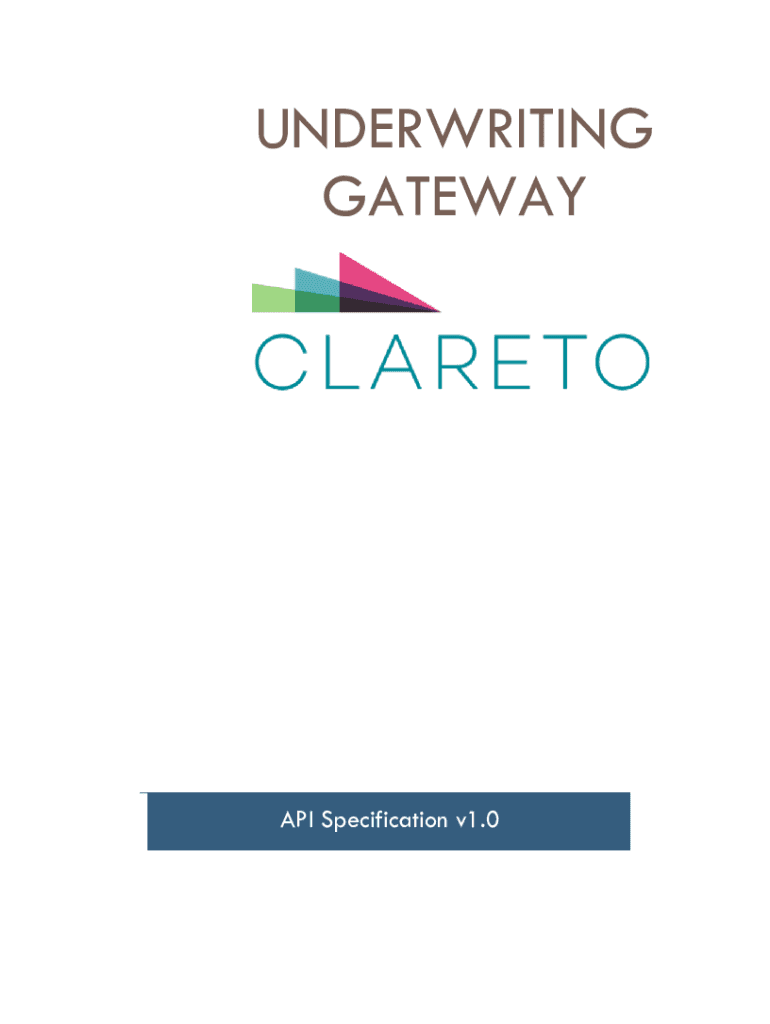 UNDERWRITING
GATEWAY

CLARETO

API Specification v1.0